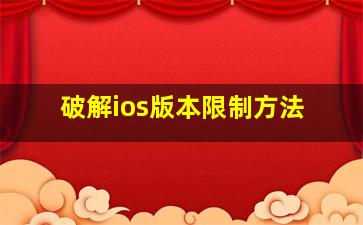 破解ios版本限制方法